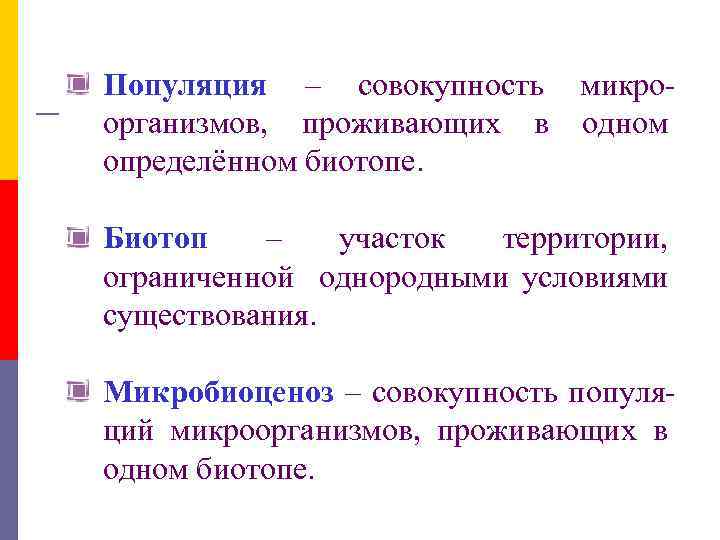 • Популяция – совокупность микроорганизмов, проживающих в одном определённом биотопе.

• Биотоп – участок территории, ограниченной однородными условиями существования.

• Микробиоценоз – совокупность популяций микроорганизмов, проживающих в одном биотопе.